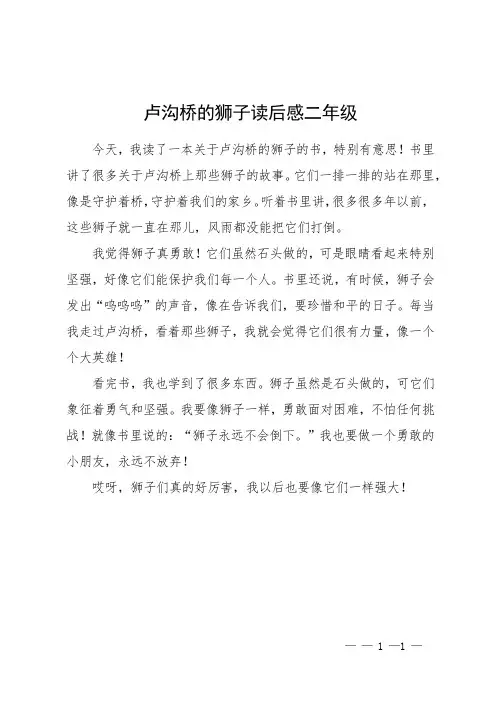 卢沟桥的狮子读后感二年级

今天，我读了一本关于卢沟桥的狮子的书，特别有意思！书里讲了很多关于卢沟桥上那些狮子的故事。它们一排一排的站在那里，像是守护着桥，守护着我们的家乡。听着书里讲，很多很多年以前，这些狮子就一直在那儿，风雨都没能把它们打倒。

我觉得狮子真勇敢！它们虽然石头做的，可是眼睛看起来特别坚强，好像它们能保护我们每一个人。书里还说，有时候，狮子会发出“呜呜呜”的声音，像在告诉我们，要珍惜和平的日子。每当我走过卢沟桥，看着那些狮子，我就会觉得它们很有力量，像一个个大英雄！

看完书，我也学到了很多东西。狮子虽然是石头做的，可它们象征着勇气和坚强。我要像狮子一样，勇敢面对困难，不怕任何挑战！就像书里说的：“狮子永远不会倒下。”我也要做一个勇敢的小朋友，永远不放弃！

哎呀，狮子们真的好厉害，我以后也要像它们一样强大！

— — 1 —1 —